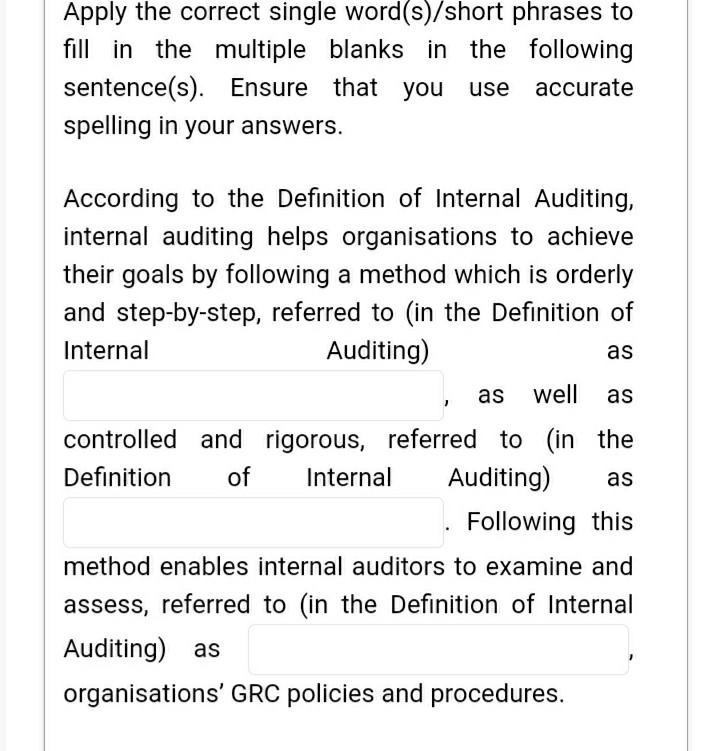 Apply the correct single word(s)/short phrases to fill in the multiple blanks in the following sentence(s). Ensure that you use accurate spelling in your answers.

According to the Definition of Internal Auditing, internal auditing helps organisations to achieve their goals by following a method which is orderly and step-by-step, referred to (in the Definition of Internal Auditing) as , as well as controlled and rigorous, referred to (in the Definition of Internal Auditing) as . Following this method enables internal auditors to examine and assess, referred to (in the Definition of Internal Auditing) as , organisations' GRC policies and procedures.